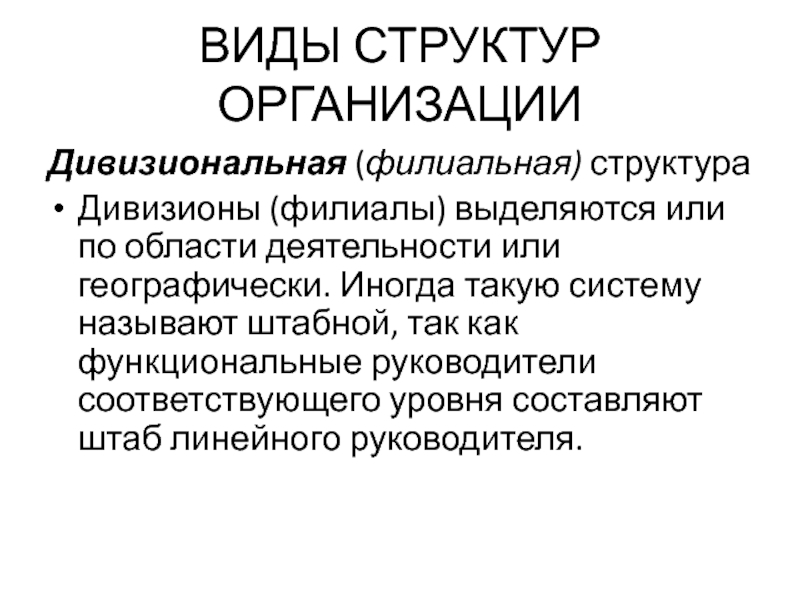 ВИДЫ СТРУКТУР ОРГАНИЗАЦИИ

Дивизиональная (филиальная) структура

• Дивизионы (филиалы) выделяются или по области деятельности или географически. Иногда такую систему называют штабной, так как функциональные руководители соответствующего уровня составляют штаб линейного руководителя.